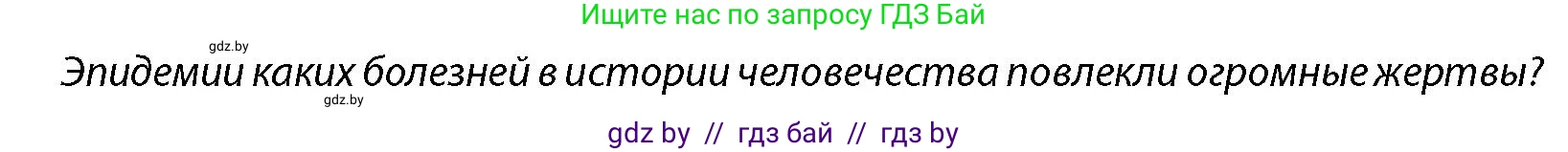 Ищите нас по запросу ГДЗ Бай

gdz.by

Эпидемии каких болезней в истории человечества повлекли огромные жертвы?

gdz.by

gdz by // гдз бай // гдз by